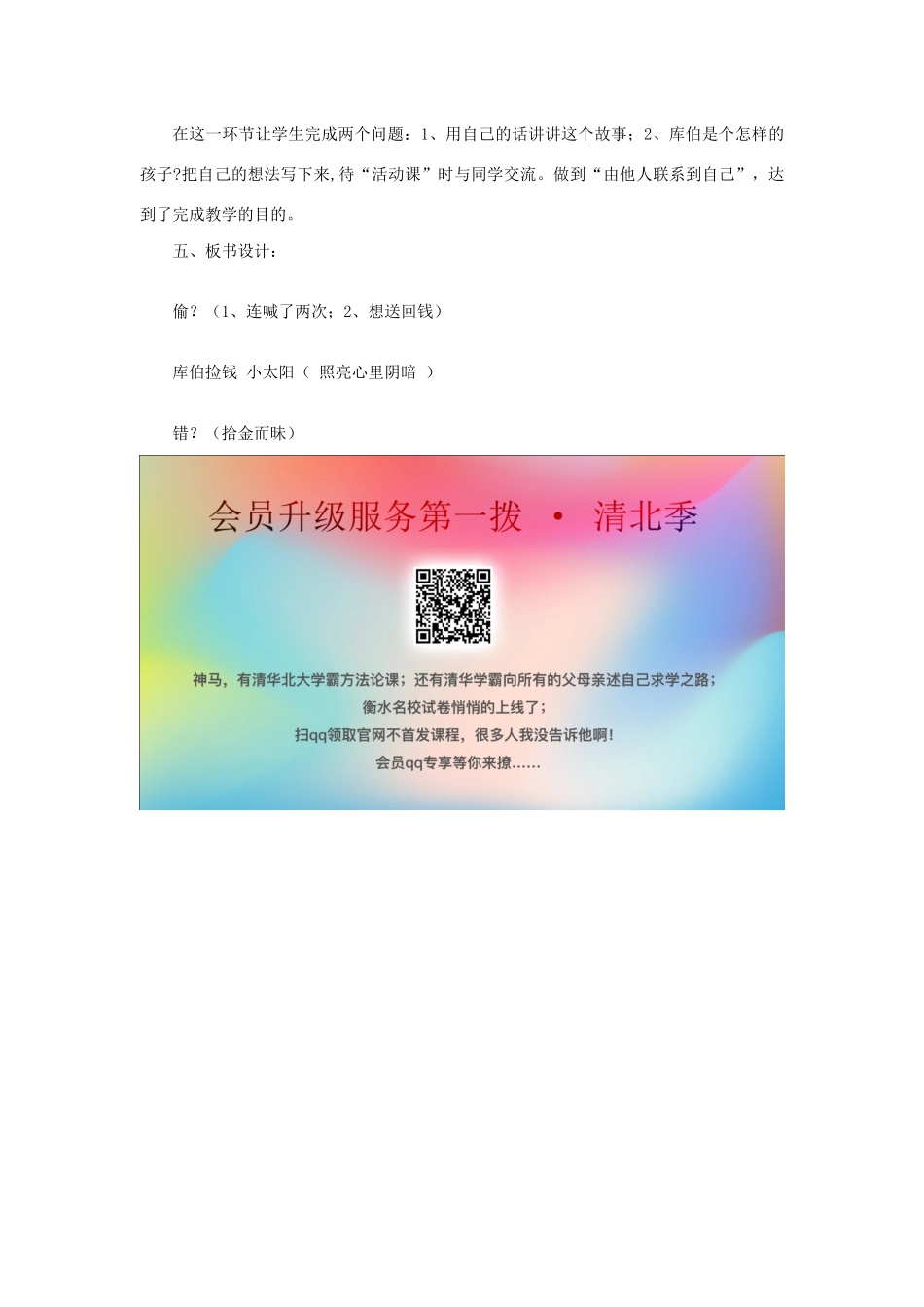 在这一环节让学生完成两个问题：1、用自己的话讲讲这个故事；2、库伯是个怎样的孩子?把自己的想法写下来,待“活动课”时与同学交流。做到“由他人联系到自己”，达到了完成教学的目的。

五、板书设计：

偷？（1、连喊了两次；2、想送回钱）

库伯捡钱 小太阳（ 照亮心里阴暗 ）

错？（拾金而昧）

会员升级服务第一拨 · 清北季

神马，有清华北大学霸方法论课；还有清华学霸向所有的父母亲述自己求学之路；
衡水名校试卷悄悄的上线了；
扫qq领取官网不首发课程，很多人我没告诉他啊！
会员qq专享等你来撩……